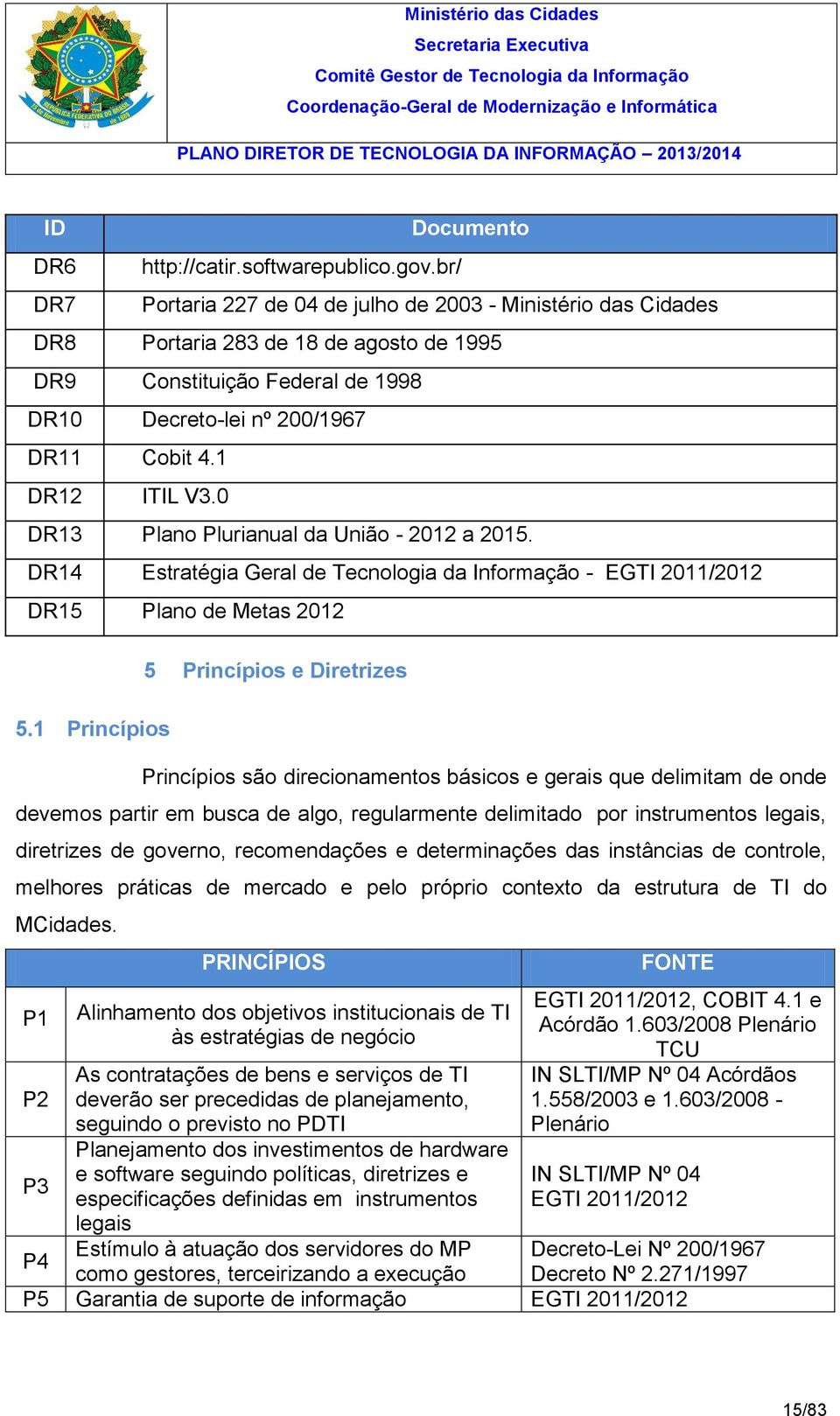 Ministério das Cidades
Secretaria Executiva
Comitê Gestor de Tecnologia da Informação
Coordenação-Geral de Modernização e Informática

PLANO DIRETOR DE TECNOLOGIA DA INFORMAÇÃO – 2013/2014

| ID | Documento |
|---|---|
| DR6 | http://catir.softwarepublico.gov.br/ |
| DR7 | Portaria 227 de 04 de julho de 2003 - Ministério das Cidades |
| DR8 | Portaria 283 de 18 de agosto de 1995 |
| DR9 | Constituição Federal de 1998 |
| DR10 | Decreto-lei nº 200/1967 |
| DR11 | Cobit 4.1 |
| DR12 | ITIL V3.0 |
| DR13 | Plano Plurianual da União - 2012 a 2015. |
| DR14 | Estratégia Geral de Tecnologia da Informação - EGTI 2011/2012 |
| DR15 | Plano de Metas 2012 |

5 Princípios e Diretrizes

5.1 Princípios

Princípios são direcionamentos básicos e gerais que delimitam de onde devemos partir em busca de algo, regularmente delimitado por instrumentos legais, diretrizes de governo, recomendações e determinações das instâncias de controle, melhores práticas de mercado e pelo próprio contexto da estrutura de TI do MCidades.

| | PRINCÍPIOS | FONTE |
|---|---|---|
| P1 | Alinhamento dos objetivos institucionais de TI às estratégias de negócio | EGTI 2011/2012, COBIT 4.1 e Acórdão 1.603/2008 Plenário TCU |
| P2 | As contratações de bens e serviços de TI deverão ser precedidas de planejamento, seguindo o previsto no PDTI | IN SLTI/MP Nº 04 Acórdãos 1.558/2003 e 1.603/2008 - Plenário |
| P3 | Planejamento dos investimentos de hardware e software seguindo políticas, diretrizes e especificações definidas em instrumentos legais | IN SLTI/MP Nº 04 EGTI 2011/2012 |
| P4 | Estímulo à atuação dos servidores do MP como gestores, terceirizando a execução | Decreto-Lei Nº 200/1967 Decreto Nº 2.271/1997 |
| P5 | Garantia de suporte de informação | EGTI 2011/2012 |

15/83